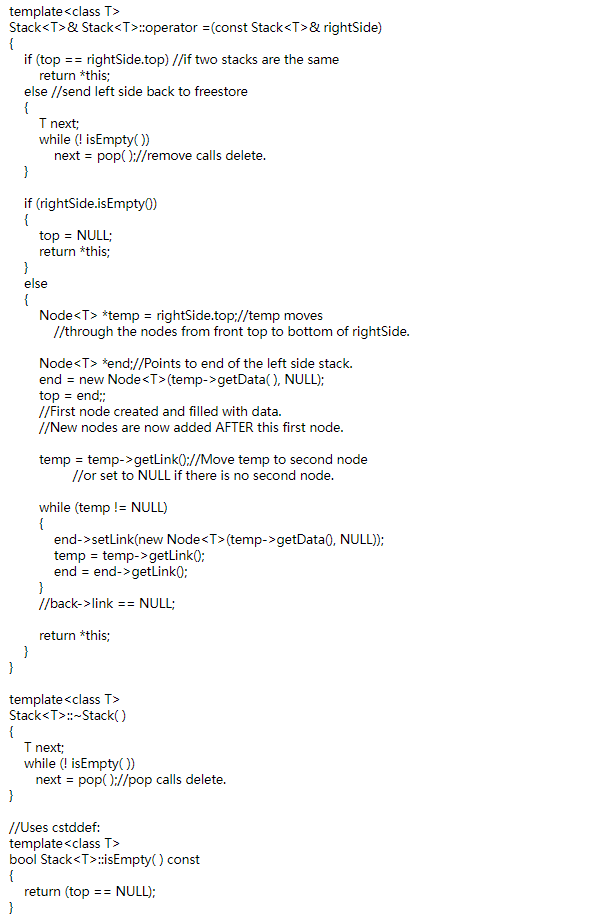 template<class T>
Stack<T>& Stack<T>::operator =(const Stack<T>& rightSide)
{
   if (top == rightSide.top) //if two stacks are the same
      return *this;
   else //send left side back to freestore
   {
      T next;
      while (! isEmpty( ))
         next = pop( );//remove calls delete.
   }

   if (rightSide.isEmpty())
   {
      top = NULL;
      return *this;
   }
   else
   {
      Node<T> *temp = rightSide.top;//temp moves
         //through the nodes from front top to bottom of rightSide.

      Node<T> *end;//Points to end of the left side stack.
      end = new Node<T>(temp->getData( ), NULL);
      top = end;;
      //First node created and filled with data.
      //New nodes are now added AFTER this first node.

      temp = temp->getLink();//Move temp to second node
            //or set to NULL if there is no second node.

      while (temp != NULL)
      {
         end->setLink(new Node<T>(temp->getData(), NULL));
         temp = temp->getLink();
         end = end->getLink();
      }
      //back->link == NULL;

      return *this;
   }
}

template<class T>
Stack<T>::~Stack( )
{
   T next;
   while (! isEmpty( ))
      next = pop( );//pop calls delete.
}

//Uses cstddef:
template<class T>
bool Stack<T>::isEmpty( ) const
{
   return (top == NULL);
}